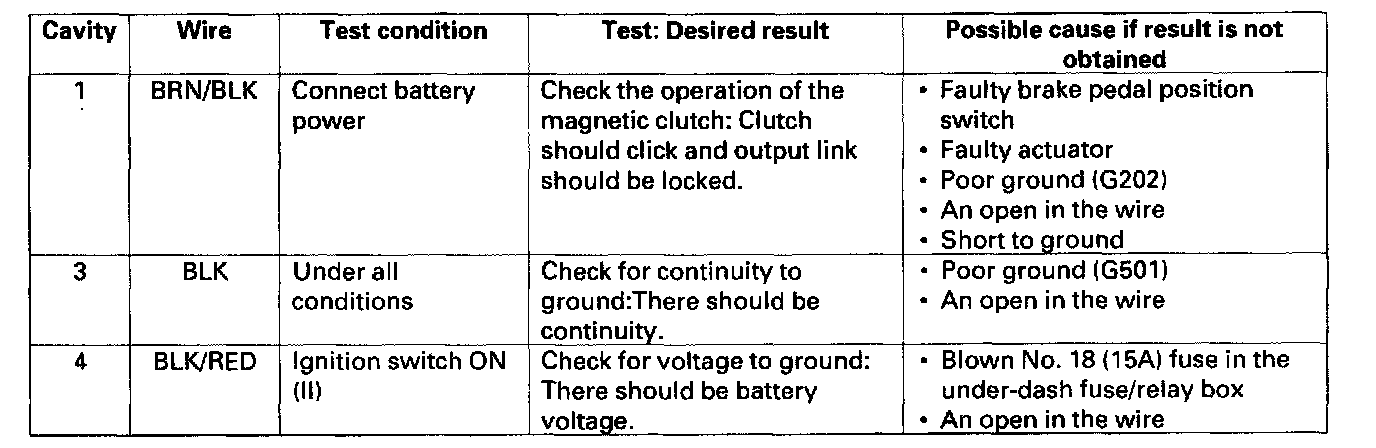 | Cavity | Wire | Test condition | Test: Desired result | Possible cause if result is not obtained |
|---|---|---|---|---|
| 1 | BRN/BLK | Connect battery power | Check the operation of the magnetic clutch: Clutch should click and output link should be locked. | • Faulty brake pedal position switch • Faulty actuator • Poor ground (G202) • An open in the wire • Short to ground |
| 3 | BLK | Under all conditions | Check for continuity to ground:There should be continuity. | • Poor ground (G501) • An open in the wire |
| 4 | BLK/RED | Ignition switch ON (II) | Check for voltage to ground: There should be battery voltage. | • Blown No. 18 (15A) fuse in the under-dash fuse/relay box • An open in the wire |